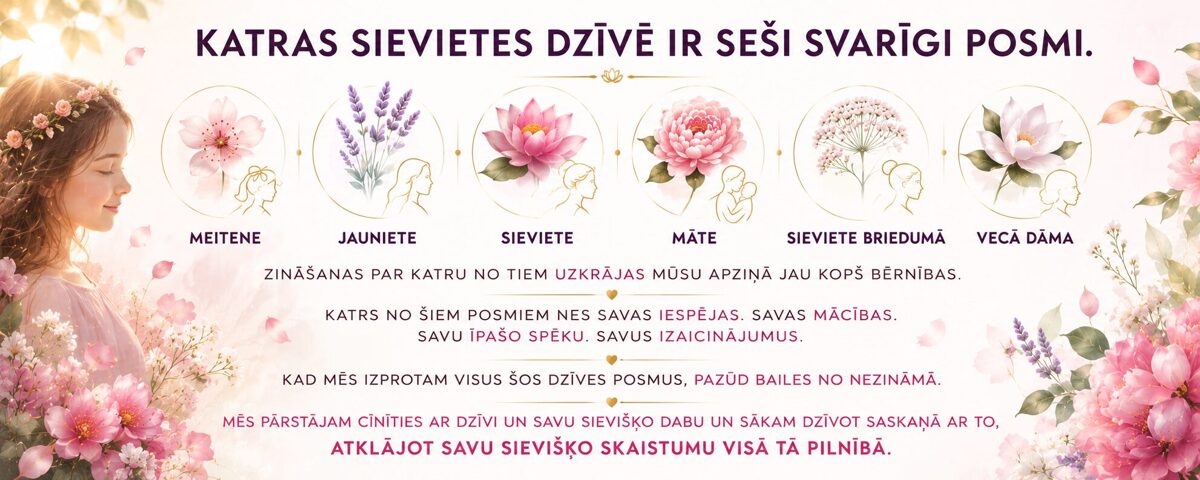 KATRAS SIEVIETES DZĪVĒ IR SEŠI SVARĪGI POSMI.

MEITENE

JAUNIETE

SIEVIETE

MĀTE

SIEVIETE BRIEDUMĀ

VECĀ DĀMA

ZINĀŠANAS PAR KATRU NO TIEM UZKRĀJAS MŪSU APZIŅĀ JAU KOPŠ BĒRNĪBAS.

KATRS NO ŠIEM POSMIEM NES SAVAS IESPĒJAS. SAVAS MĀCĪBAS. SAVU ĪPAŠO SPĒKU. SAVUS IZAICINĀJUMUS.

KAD MĒS IZPROTAM VISUS ŠOS DZĪVES POSMUS, PAZŪD BAILES NO NEZINĀMĀ.

MĒS PĀRSTĀJAM CĪNĪTIES AR DZĪVI UN SAVU SIEVIŠĶO DABU UN SĀKAM DZĪVOT SASKAŅĀ AR TO, ATKLĀJOT SAVU SIEVIŠĶO SKAISTUMU VISĀ TĀ PILNĪBĀ.